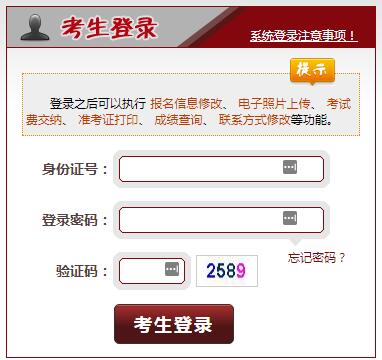 考生登录

系统登录注意事项！

提示

登录之后可以执行 报名信息修改、 电子照片上传、 考试费交纳、 准考证打印、 成绩查询、 联系方式修改等功能。

身份证号：

登录密码：

忘记密码？

验证码：

2589

考生登录